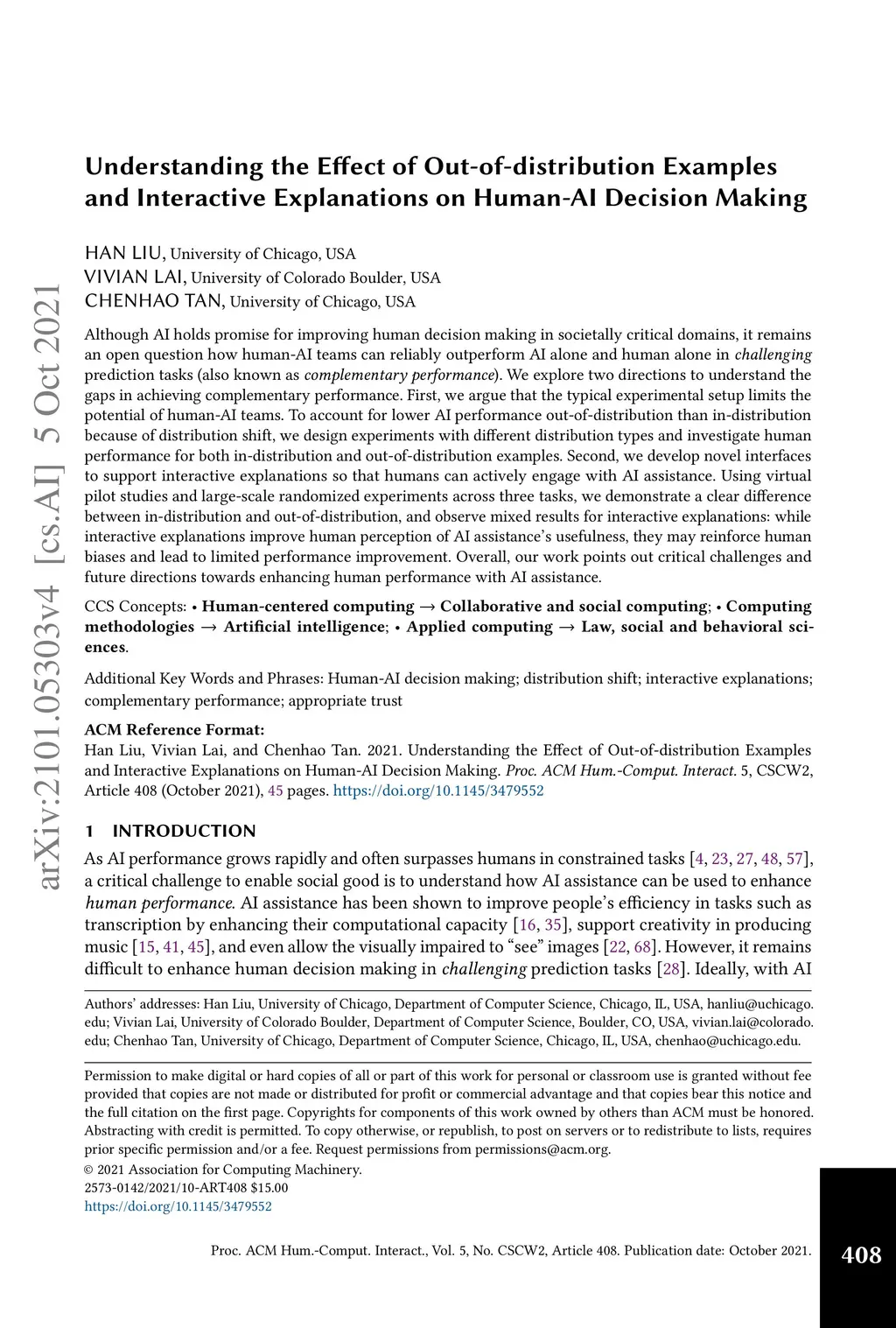 arXiv:2101.05303v4 [cs.AI] 5 Oct 2021

Understanding the Effect of Out-of-distribution Examples and Interactive Explanations on Human-AI Decision Making

HAN LIU, University of Chicago, USA
VIVIAN LAI, University of Colorado Boulder, USA
CHENHAO TAN, University of Chicago, USA

Although AI holds promise for improving human decision making in societally critical domains, it remains an open question how human-AI teams can reliably outperform AI alone and human alone in challenging prediction tasks (also known as complementary performance). We explore two directions to understand the gaps in achieving complementary performance. First, we argue that the typical experimental setup limits the potential of human-AI teams. To account for lower AI performance out-of-distribution than in-distribution because of distribution shift, we design experiments with different distribution types and investigate human performance for both in-distribution and out-of-distribution examples. Second, we develop novel interfaces to support interactive explanations so that humans can actively engage with AI assistance. Using virtual pilot studies and large-scale randomized experiments across three tasks, we demonstrate a clear difference between in-distribution and out-of-distribution, and observe mixed results for interactive explanations: while interactive explanations improve human perception of AI assistance's usefulness, they may reinforce human biases and lead to limited performance improvement. Overall, our work points out critical challenges and future directions towards enhancing human performance with AI assistance.

CCS Concepts: • Human-centered computing → Collaborative and social computing; • Computing methodologies → Artificial intelligence; • Applied computing → Law, social and behavioral sciences.

Additional Key Words and Phrases: Human-AI decision making; distribution shift; interactive explanations; complementary performance; appropriate trust

ACM Reference Format:
Han Liu, Vivian Lai, and Chenhao Tan. 2021. Understanding the Effect of Out-of-distribution Examples and Interactive Explanations on Human-AI Decision Making. Proc. ACM Hum.-Comput. Interact. 5, CSCW2, Article 408 (October 2021), 45 pages. https://doi.org/10.1145/3479552

1 INTRODUCTION

As AI performance grows rapidly and often surpasses humans in constrained tasks [4, 23, 27, 48, 57], a critical challenge to enable social good is to understand how AI assistance can be used to enhance human performance. AI assistance has been shown to improve people's efficiency in tasks such as transcription by enhancing their computational capacity [16, 35], support creativity in producing music [15, 41, 45], and even allow the visually impaired to "see" images [22, 68]. However, it remains difficult to enhance human decision making in challenging prediction tasks [28]. Ideally, with AI

Authors' addresses: Han Liu, University of Chicago, Department of Computer Science, Chicago, IL, USA, hanliu@uchicago.edu; Vivian Lai, University of Colorado Boulder, Department of Computer Science, Boulder, CO, USA, vivian.lai@colorado.edu; Chenhao Tan, University of Chicago, Department of Computer Science, Chicago, IL, USA, chenhao@uchicago.edu.

Permission to make digital or hard copies of all or part of this work for personal or classroom use is granted without fee provided that copies are not made or distributed for profit or commercial advantage and that copies bear this notice and the full citation on the first page. Copyrights for components of this work owned by others than ACM must be honored. Abstracting with credit is permitted. To copy otherwise, or republish, to post on servers or to redistribute to lists, requires prior specific permission and/or a fee. Request permissions from permissions@acm.org.
© 2021 Association for Computing Machinery.
2573-0142/2021/10-ART408 $15.00
https://doi.org/10.1145/3479552

Proc. ACM Hum.-Comput. Interact., Vol. 5, No. CSCW2, Article 408. Publication date: October 2021.

408